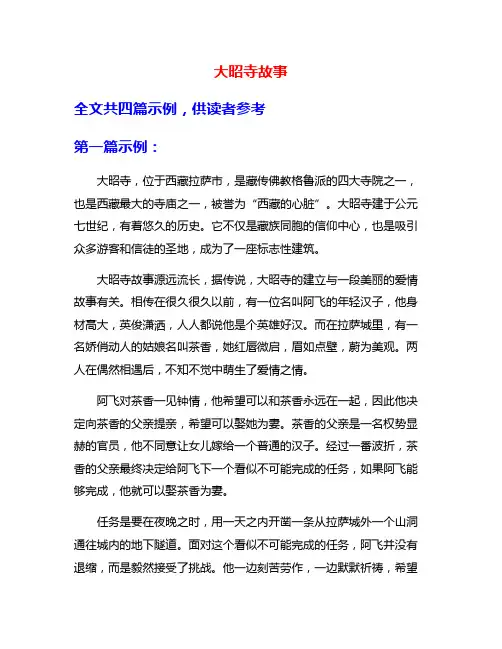 大昭寺故事

全文共四篇示例，供读者参考

第一篇示例：

大昭寺，位于西藏拉萨市，是藏传佛教格鲁派的四大寺院之一，也是西藏最大的寺庙之一，被誉为“西藏的心脏”。大昭寺建于公元七世纪，有着悠久的历史。它不仅是藏族同胞的信仰中心，也是吸引众多游客和信徒的圣地，成为了一座标志性建筑。

大昭寺故事源远流长，据传说，大昭寺的建立与一段美丽的爱情故事有关。相传在很久很久以前，有一位名叫阿飞的年轻汉子，他身材高大，英俊潇洒，人人都说他是个英雄好汉。而在拉萨城里，有一名娇俏动人的姑娘名叫茶香，她红唇微启，眉如点壁，蔚为美观。两人在偶然相遇后，不知不觉中萌生了爱情之情。

阿飞对茶香一见钟情，他希望可以和茶香永远在一起，因此他决定向茶香的父亲提亲，希望可以娶她为妻。茶香的父亲是一名权势显赫的官员，他不同意让女儿嫁给一个普通的汉子。经过一番波折，茶香的父亲最终决定给阿飞下一个看似不可能完成的任务，如果阿飞能够完成，他就可以娶茶香为妻。

任务是要在夜晚之时，用一天之内开凿一条从拉萨城外一个山洞通往城内的地下隧道。面对这个看似不可能完成的任务，阿飞并没有退缩，而是毅然接受了挑战。他一边刻苦劳作，一边默默祈祷，希望